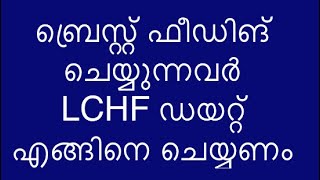 ബ്രെസ്റ്റ് ഫീഡിങ്
ചെയ്യുന്നവർ
LCHF ഡയറ്റ്
എങ്ങിനെ ചെയ്യണം